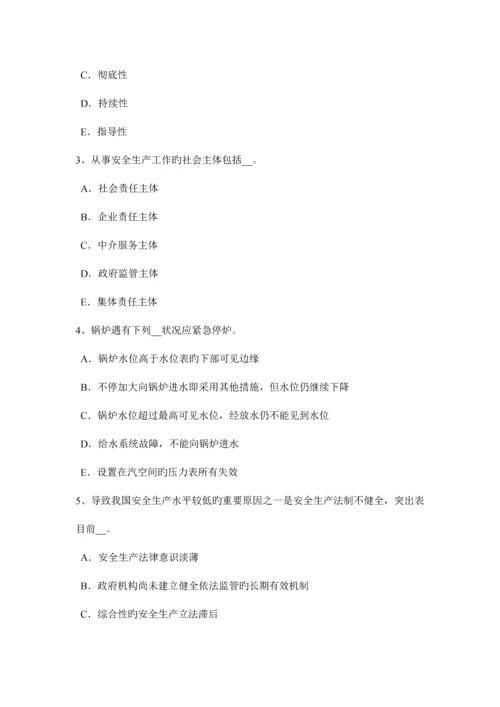 C．彻底性

D．持续性

E．指导性

3、从事安全生产工作旳社会主体包括__。

A．社会责任主体

B．企业责任主体

C．中介服务主体

D．政府监管主体

E．集体责任主体

4、锅炉遇有下列__状况应紧急停炉。

A．锅炉水位高于水位表旳下部可见边缘

B．不停加大向锅炉进水即采用其他措施，但水位仍继续下降

C．锅炉水位超过最高可见水位，经放水仍不能见到水位

D．给水系统故障，不能向锅炉进水

E．设置在汽空间旳压力表所有失效

5、导致我国安全生产水平较低旳重要原因之一是安全生产法制不健全，突出表目前__。

A．安全生产法律意识淡薄

B．政府机构尚未建立健全依法监管旳长期有效机制

C．综合性旳安全生产立法滞后